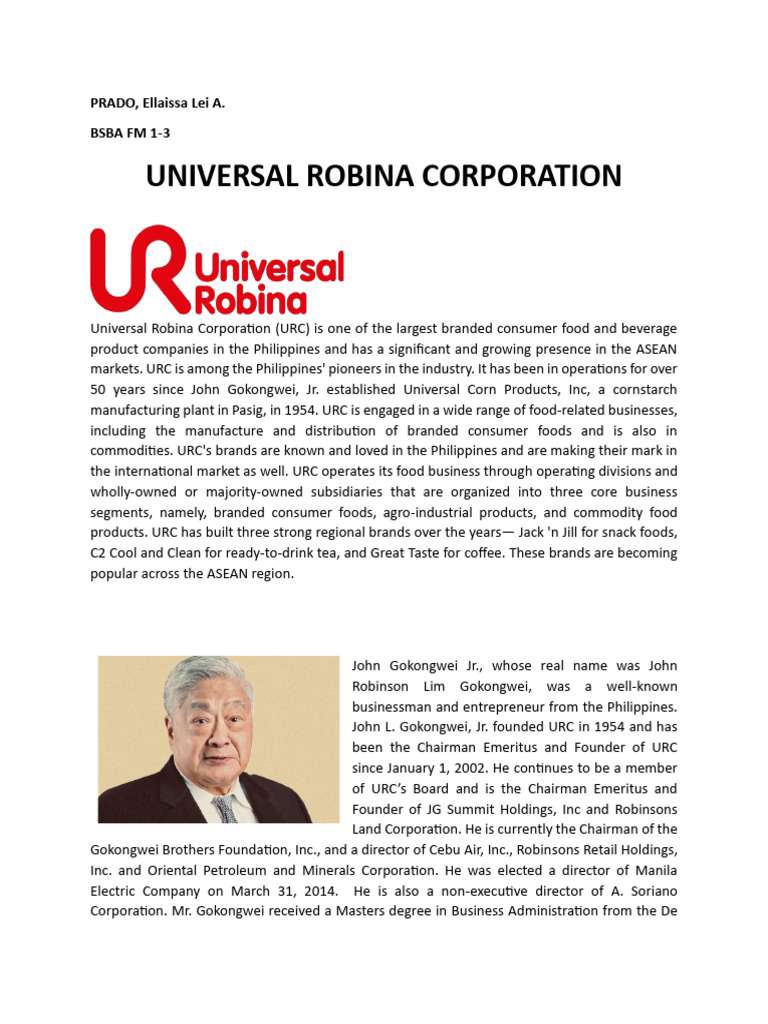 PRADO, Ellaissa Lei A.

BSBA FM 1-3

UNIVERSAL ROBINA CORPORATION

UR Universal Robina

Universal Robina Corporation (URC) is one of the largest branded consumer food and beverage product companies in the Philippines and has a significant and growing presence in the ASEAN markets. URC is among the Philippines' pioneers in the industry. It has been in operations for over 50 years since John Gokongwei, Jr. established Universal Corn Products, Inc, a cornstarch manufacturing plant in Pasig, in 1954. URC is engaged in a wide range of food-related businesses, including the manufacture and distribution of branded consumer foods and is also in commodities. URC's brands are known and loved in the Philippines and are making their mark in the international market as well. URC operates its food business through operating divisions and wholly-owned or majority-owned subsidiaries that are organized into three core business segments, namely, branded consumer foods, agro-industrial products, and commodity food products. URC has built three strong regional brands over the years— Jack 'n Jill for snack foods, C2 Cool and Clean for ready-to-drink tea, and Great Taste for coffee. These brands are becoming popular across the ASEAN region.

John Gokongwei Jr., whose real name was John Robinson Lim Gokongwei, was a well-known businessman and entrepreneur from the Philippines. John L. Gokongwei, Jr. founded URC in 1954 and has been the Chairman Emeritus and Founder of URC since January 1, 2002. He continues to be a member of URC's Board and is the Chairman Emeritus and Founder of JG Summit Holdings, Inc and Robinsons Land Corporation. He is currently the Chairman of the Gokongwei Brothers Foundation, Inc., and a director of Cebu Air, Inc., Robinsons Retail Holdings, Inc. and Oriental Petroleum and Minerals Corporation. He was elected a director of Manila Electric Company on March 31, 2014. He is also a non-executive director of A. Soriano Corporation. Mr. Gokongwei received a Masters degree in Business Administration from the De